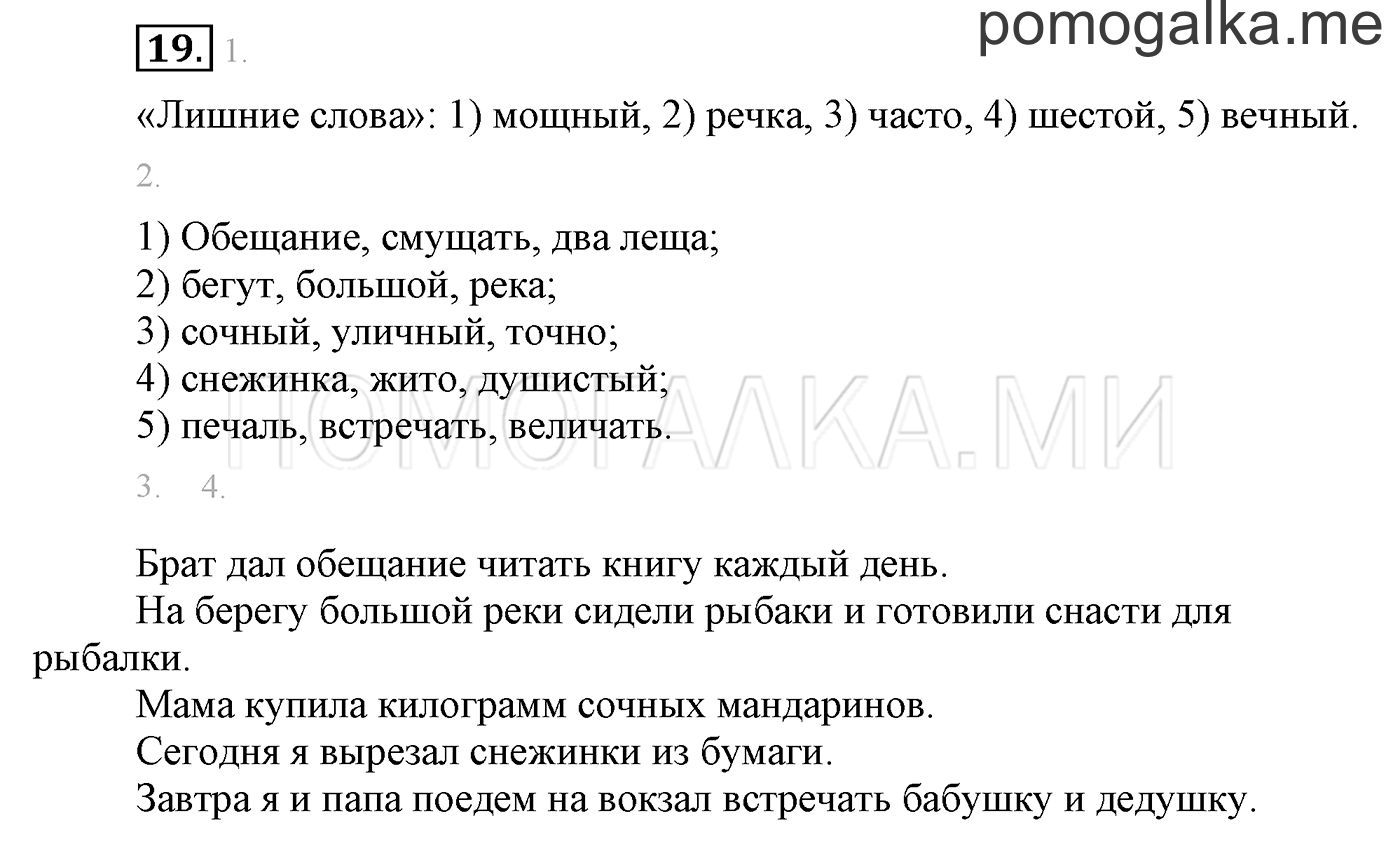 pomogalka.me

19. 1.

«Лишние слова»: 1) мощный, 2) речка, 3) часто, 4) шестой, 5) вечный.

2.

1) Обещание, смущать, два леща;
2) бегут, большой, река;
3) сочный, уличный, точно;
4) снежинка, жито, душистый;
5) печаль, встречать, величать.

ПОМОГАЛКА.МИ

3. 4.

Брат дал обещание читать книгу каждый день.
На берегу большой реки сидели рыбаки и готовили снасти для рыбалки.
Мама купила килограмм сочных мандаринов.
Сегодня я вырезал снежинки из бумаги.
Завтра я и папа поедем на вокзал встречать бабушку и дедушку.